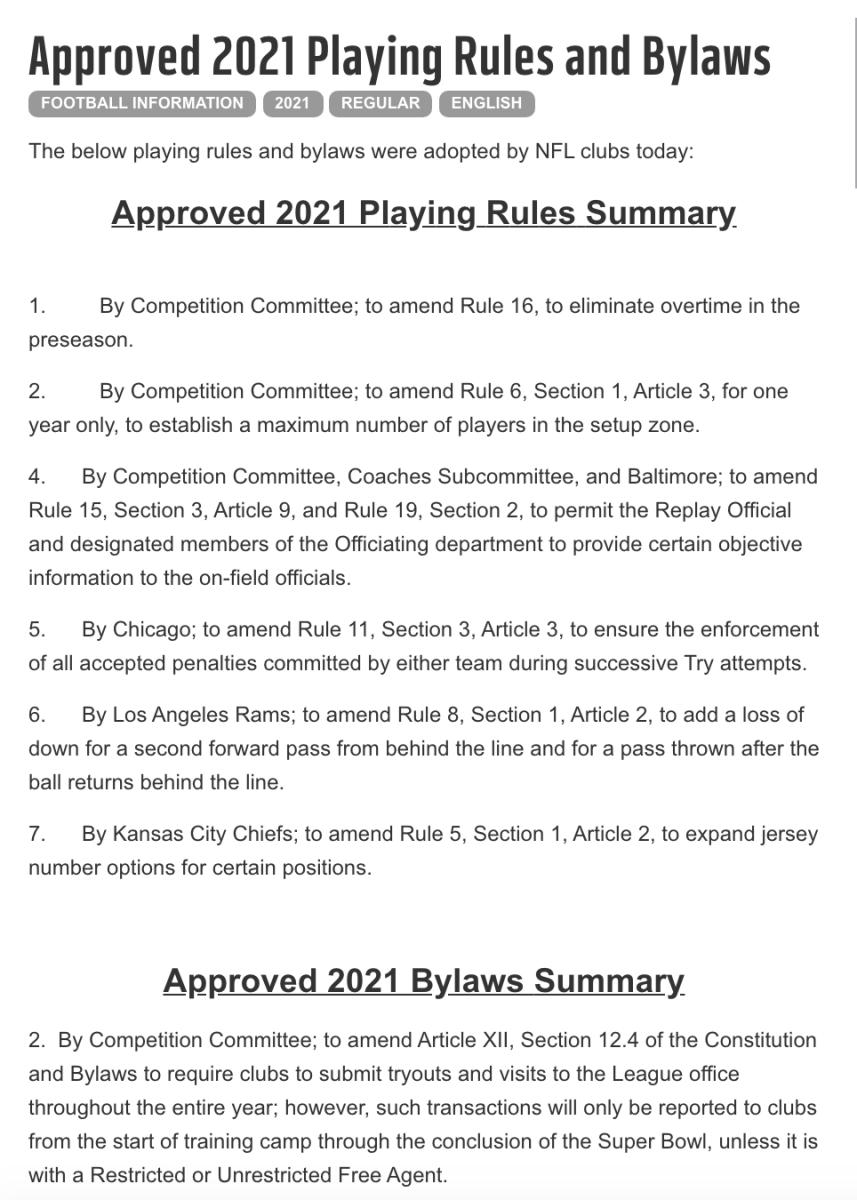 Approved 2021 Playing Rules and Bylaws

FOOTBALL INFORMATION 2021 REGULAR ENGLISH

The below playing rules and bylaws were adopted by NFL clubs today:

Approved 2021 Playing Rules Summary

1. By Competition Committee; to amend Rule 16, to eliminate overtime in the preseason.

2. By Competition Committee; to amend Rule 6, Section 1, Article 3, for one year only, to establish a maximum number of players in the setup zone.

4. By Competition Committee, Coaches Subcommittee, and Baltimore; to amend Rule 15, Section 3, Article 9, and Rule 19, Section 2, to permit the Replay Official and designated members of the Officiating department to provide certain objective information to the on-field officials.

5. By Chicago; to amend Rule 11, Section 3, Article 3, to ensure the enforcement of all accepted penalties committed by either team during successive Try attempts.

6. By Los Angeles Rams; to amend Rule 8, Section 1, Article 2, to add a loss of down for a second forward pass from behind the line and for a pass thrown after the ball returns behind the line.

7. By Kansas City Chiefs; to amend Rule 5, Section 1, Article 2, to expand jersey number options for certain positions.

Approved 2021 Bylaws Summary

2. By Competition Committee; to amend Article XII, Section 12.4 of the Constitution and Bylaws to require clubs to submit tryouts and visits to the League office throughout the entire year; however, such transactions will only be reported to clubs from the start of training camp through the conclusion of the Super Bowl, unless it is with a Restricted or Unrestricted Free Agent.